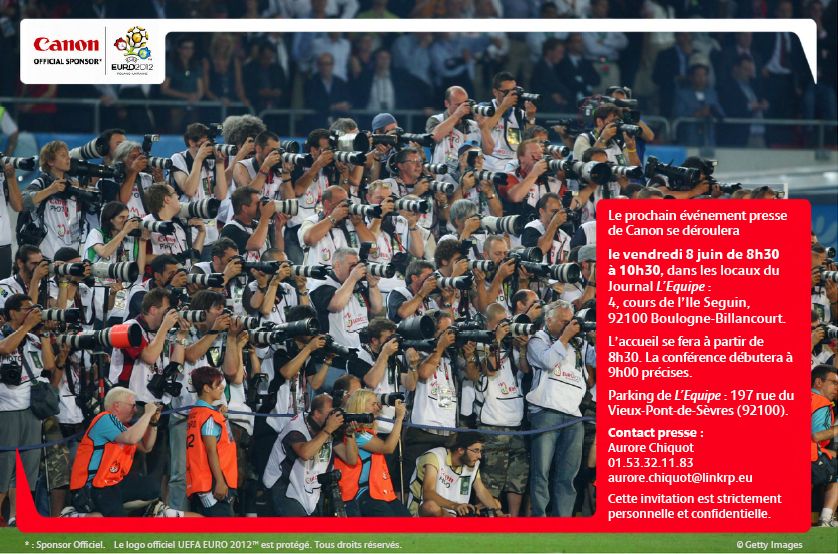 Canon
OFFICIAL SPONSOR*

EURO2012

Le prochain événement presse de Canon se déroulera

le vendredi 8 juin de 8h30 à 10h30, dans les locaux du Journal L'Equipe :
4, cours de l'Ile Seguin,
92100 Boulogne-Billancourt.

L'accueil se fera à partir de 8h30. La conférence débutera à 9h00 précises.

Parking de L'Equipe : 197 rue du Vieux-Pont-de-Sèvres (92100).

Contact presse :
Aurore Chiquot
01.53.32.11.83
aurore.chiquot@linkrp.eu

Cette invitation est strictement personnelle et confidentielle.

* : Sponsor Officiel. Le logo officiel UEFA EURO 2012™ est protégé. Tous droits réservés.

© Getty Images